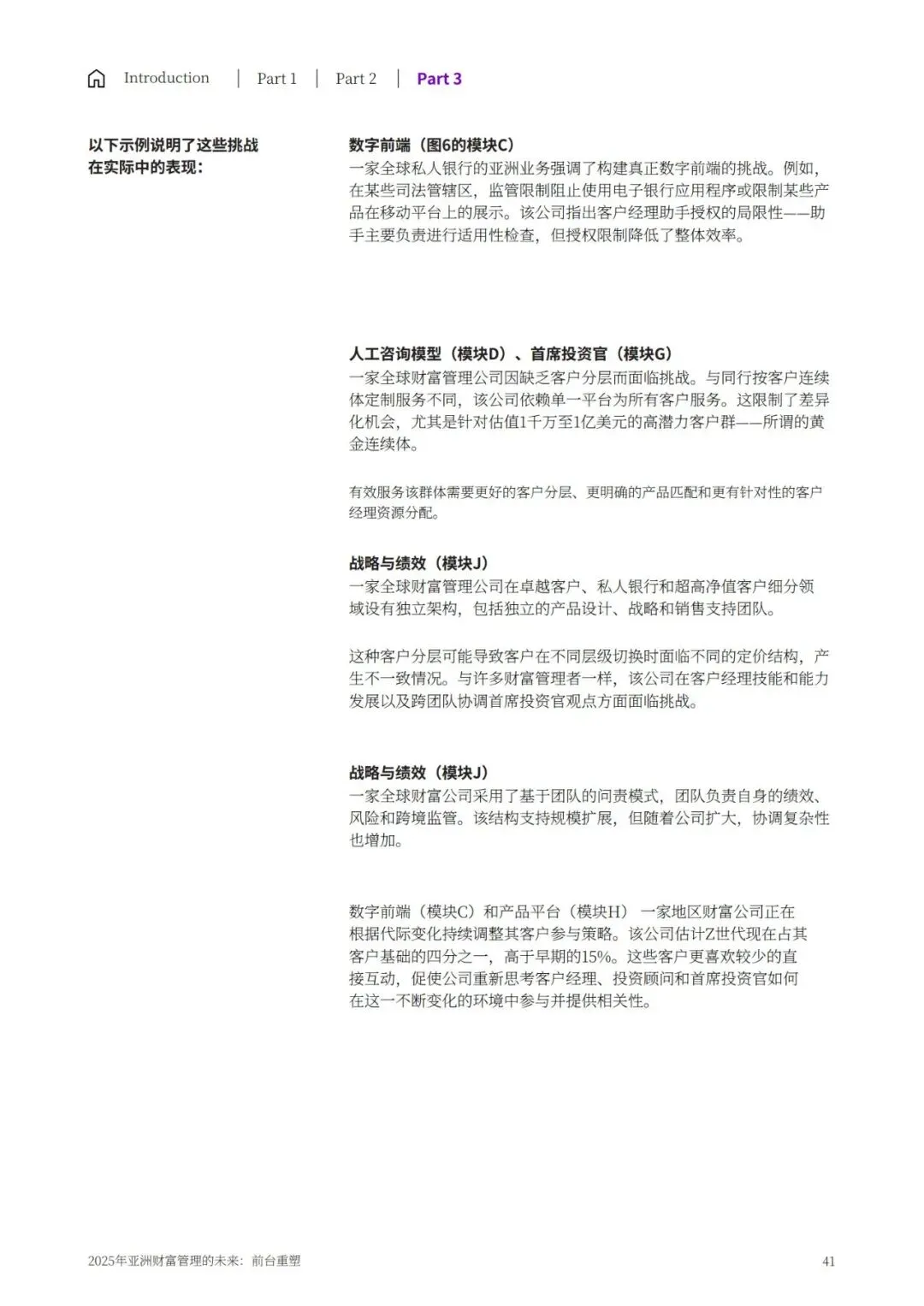 Introduction | Part 1 | Part 2 | Part 3

以下示例说明了这些挑战在实际中的表现：

数字前端（图6的模块C）
一家全球私人银行的亚洲业务强调了构建真正数字前端的挑战。例如，在某些司法管辖区，监管限制阻止使用电子银行应用程序或限制某些产品在移动平台上的展示。该公司指出客户经理助手授权的局限性——助手主要负责进行适用性检查，但授权限制降低了整体效率。

人工咨询模型（模块D）、首席投资官（模块G）
一家全球财富管理公司因缺乏客户分层而面临挑战。与同行按客户连续体定制服务不同，该公司依赖单一平台为所有客户服务。这限制了差异化机会，尤其是针对估值1千万至1亿美元的高潜力客户群——所谓的黄金连续体。

有效服务该群体需要更好的客户分层、更明确的产品匹配和更有针对性的客户经理资源分配。

战略与绩效（模块J）
一家全球财富管理公司在卓越客户、私人银行和超高净值客户细分领域设有独立架构，包括独立的产品设计、战略和销售支持团队。

这种客户分层可能导致客户在不同层级切换时面临不同的定价结构，产生不一致情况。与许多财富管理者一样，该公司在客户经理技能和能力发展以及跨团队协调首席投资官观点方面面临挑战。

战略与绩效（模块J）
一家全球财富公司采用了基于团队的问责模式，团队负责自身的绩效、风险和跨境监管。该结构支持规模扩展，但随着公司扩大，协调复杂性也增加。

数字前端（模块C）和产品平台（模块H） 一家地区财富公司正在根据代际变化持续调整其客户参与策略。该公司估计Z世代现在占其客户基础的四分之一，高于早期的15%。这些客户更喜欢较少的直接互动，促使公司重新思考客户经理、投资顾问和首席投资官如何在这一不断变化的环境中参与并提供相关性。

2025年亚洲财富管理的未来：前台重塑

41